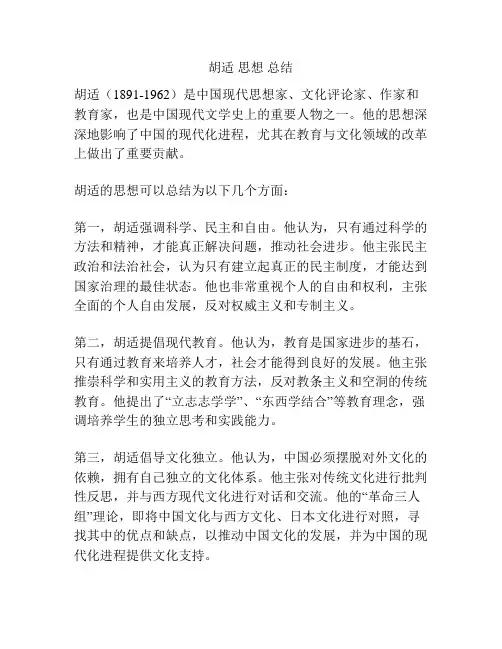 胡适 思想 总结

胡适（1891-1962）是中国现代思想家、文化评论家、作家和教育家，也是中国现代文学史上的重要人物之一。他的思想深深地影响了中国的现代化进程，尤其在教育与文化领域的改革上做出了重要贡献。

胡适的思想可以总结为以下几个方面：

第一，胡适强调科学、民主和自由。他认为，只有通过科学的方法和精神，才能真正解决问题，推动社会进步。他主张民主政治和法治社会，认为只有建立起真正的民主制度，才能达到国家治理的最佳状态。他也非常重视个人的自由和权利，主张全面的个人自由发展，反对权威主义和专制主义。

第二，胡适提倡现代教育。他认为，教育是国家进步的基石，只有通过教育来培养人才，社会才能得到良好的发展。他主张推崇科学和实用主义的教育方法，反对教条主义和空洞的传统教育。他提出了“立志志学学”、“东西学结合”等教育理念，强调培养学生的独立思考和实践能力。

第三，胡适倡导文化独立。他认为，中国必须摆脱对外文化的依赖，拥有自己独立的文化体系。他主张对传统文化进行批判性反思，并与西方现代文化进行对话和交流。他的“革命三人组”理论，即将中国文化与西方文化、日本文化进行对照，寻找其中的优点和缺点，以推动中国文化的发展，并为中国的现代化进程提供文化支持。